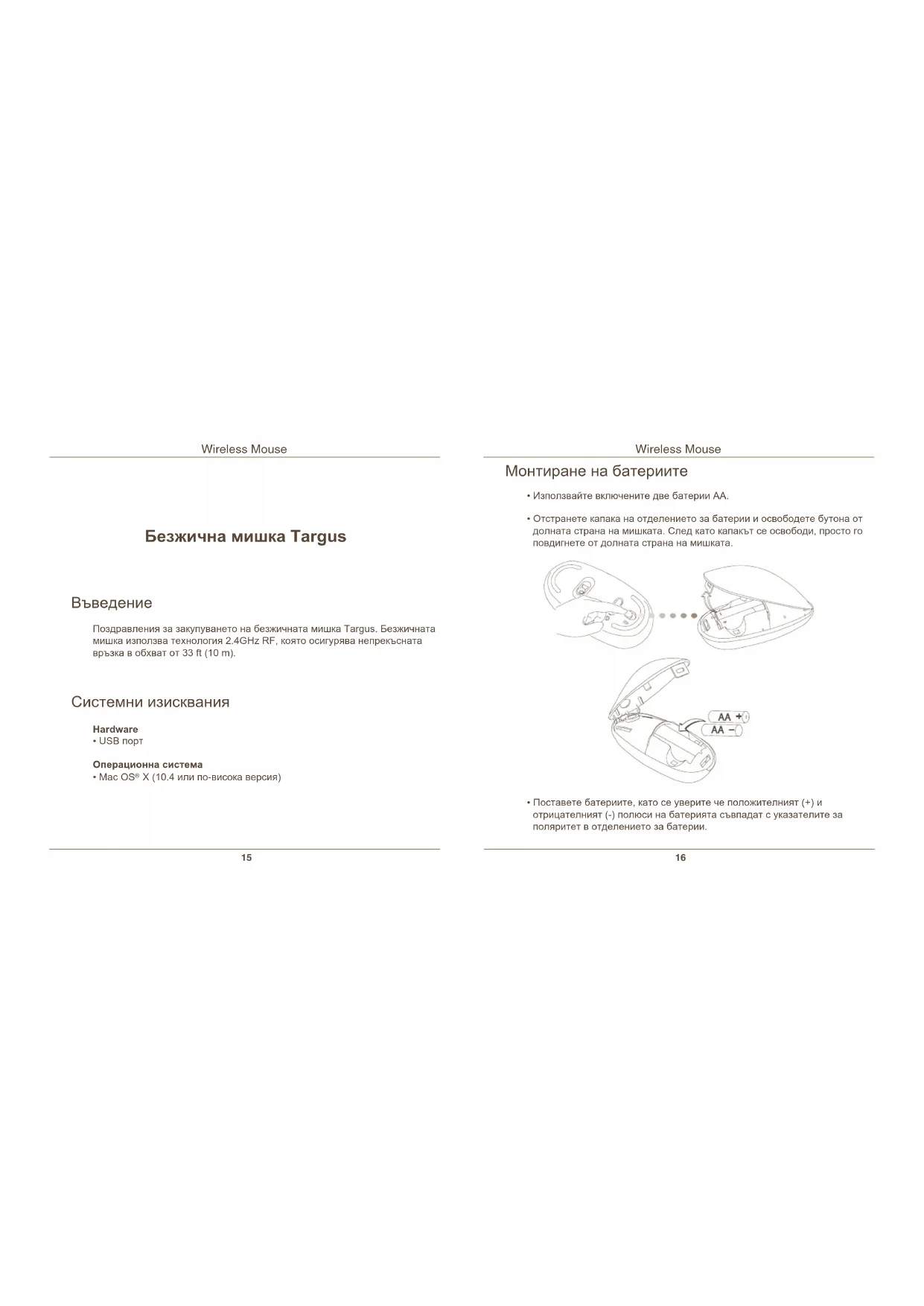 Wireless Mouse

Безжична мишка Targus

Въведение

Поздравления за закупуването на безжичната мишка Targus. Безжичната мишка използва технология 2.4GHz RF, която осигурява непрекъсната връзка в обхват от 33 ft (10 m).

Системни изисквания

Hardware
• USB порт

Операционна система
• Mac OS® X (10.4 или по-висока версия)

15

Wireless Mouse

Монтиране на батериите

• Използвайте включените две батерии AA.

• Отстранете капака на отделението за батерии и освободете бутона от долната страна на мишката. След като капакът се освободи, просто го повдигнете от долната страна на мишката.

AA +
AA −

• Поставете батериите, като се уверите че положителният (+) и отрицателният (-) полюси на батерията съвпадат с указателите за поляритет в отделението за батерии.

16